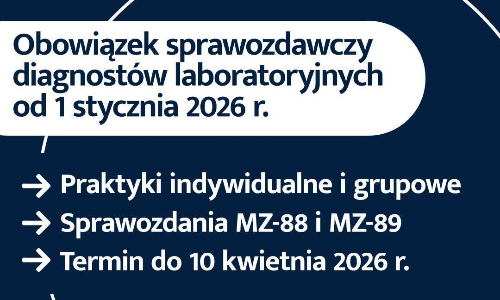 Obowiązek sprawozdawczy diagnostów laboratoryjnych od 1 stycznia 2026 r.

→ Praktyki indywidualne i grupowe
→ Sprawozdania MZ-88 i MZ-89
→ Termin do 10 kwietnia 2026 r.